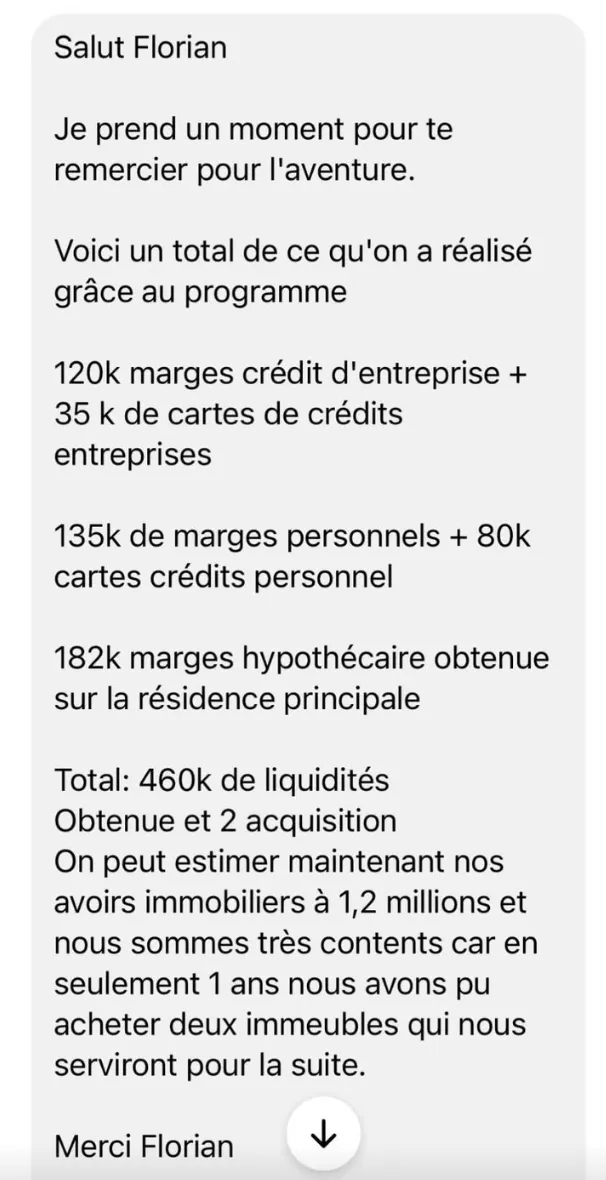 Salut Florian

Je prend un moment pour te remercier pour l'aventure.

Voici un total de ce qu'on a réalisé grâce au programme

120k marges crédit d'entreprise + 35 k de cartes de crédits entreprises

135k de marges personnels + 80k cartes crédits personnel

182k marges hypothécaire obtenue sur la résidence principale

Total: 460k de liquidités
Obtenue et 2 acquisition
On peut estimer maintenant nos avoirs immobiliers à 1,2 millions et nous sommes très contents car en seulement 1 ans nous avons pu acheter deux immeubles qui nous serviront pour la suite.

Merci Florian